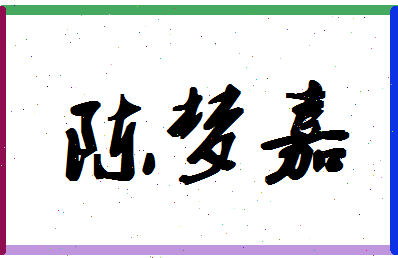 陈梦嘉